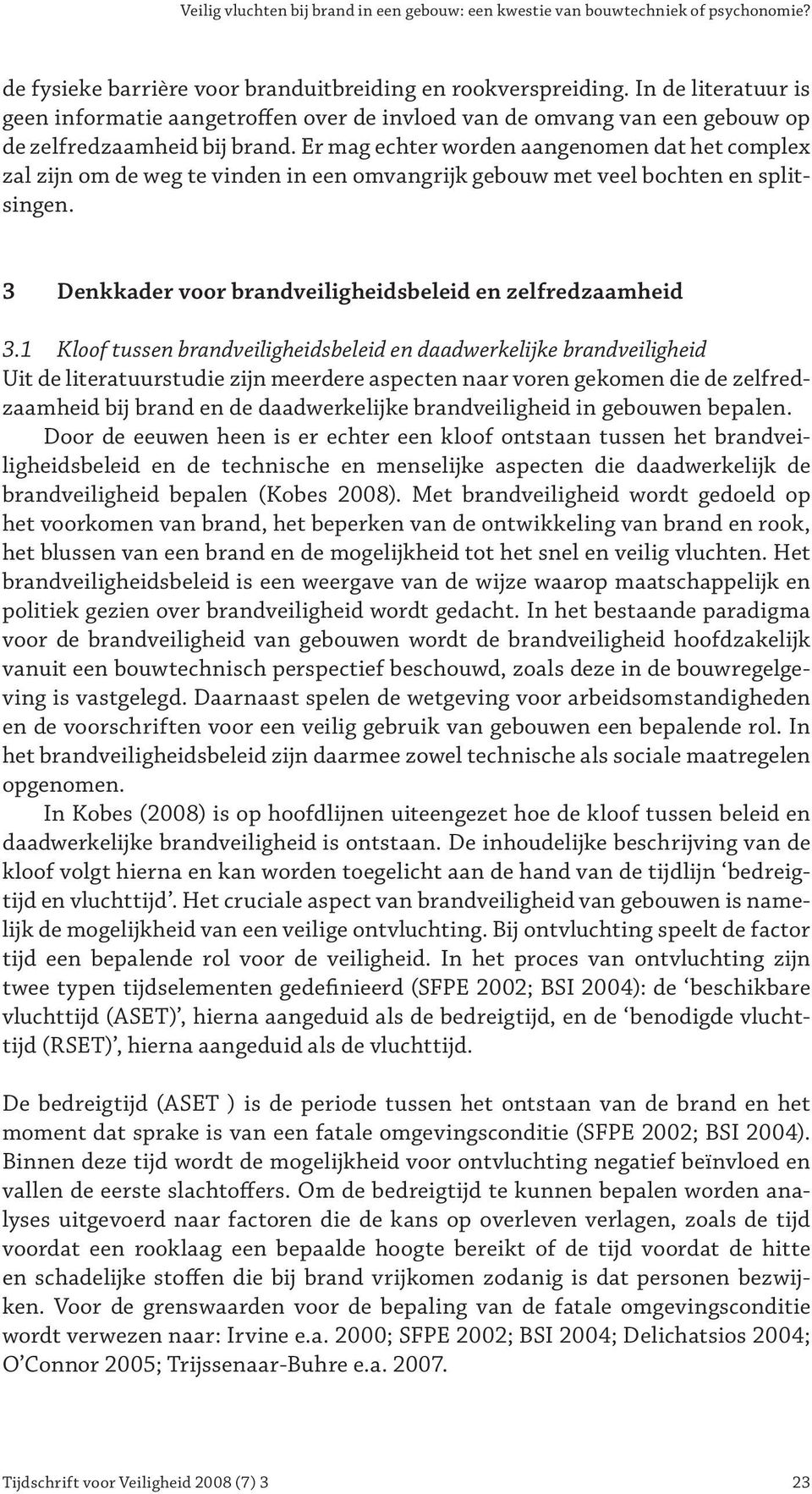 Veilig vluchten bij brand in een gebouw: een kwestie van bouwtechniek of psychonomie?

de fysieke barrière voor branduitbreiding en rookverspreiding. In de literatuur is geen informatie aangetroffen over de invloed van de omvang van een gebouw op de zelfredzaamheid bij brand. Er mag echter worden aangenomen dat het complex zal zijn om de weg te vinden in een omvangrijk gebouw met veel bochten en splitsingen.

3 Denkkader voor brandveiligheidsbeleid en zelfredzaamheid

3.1 Kloof tussen brandveiligheidsbeleid en daadwerkelijke brandveiligheid
Uit de literatuurstudie zijn meerdere aspecten naar voren gekomen die de zelfredzaamheid bij brand en de daadwerkelijke brandveiligheid in gebouwen bepalen.

Door de eeuwen heen is er echter een kloof ontstaan tussen het brandveiligheidsbeleid en de technische en menselijke aspecten die daadwerkelijk de brandveiligheid bepalen (Kobes 2008). Met brandveiligheid wordt gedoeld op het voorkomen van brand, het beperken van de ontwikkeling van brand en rook, het blussen van een brand en de mogelijkheid tot het snel en veilig vluchten. Het brandveiligheidsbeleid is een weergave van de wijze waarop maatschappelijk en politiek gezien over brandveiligheid wordt gedacht. In het bestaande paradigma voor de brandveiligheid van gebouwen wordt de brandveiligheid hoofdzakelijk vanuit een bouwtechnisch perspectief beschouwd, zoals deze in de bouwregelgeving is vastgelegd. Daarnaast spelen de wetgeving voor arbeidsomstandigheden en de voorschriften voor een veilig gebruik van gebouwen een bepalende rol. In het brandveiligheidsbeleid zijn daarmee zowel technische als sociale maatregelen opgenomen.

In Kobes (2008) is op hoofdlijnen uiteengezet hoe de kloof tussen beleid en daadwerkelijke brandveiligheid is ontstaan. De inhoudelijke beschrijving van de kloof volgt hierna en kan worden toegelicht aan de hand van de tijdlijn ‘bedreigtijd en vluchttijd’. Het cruciale aspect van brandveiligheid van gebouwen is namelijk de mogelijkheid van een veilige ontvluchting. Bij ontvluchting speelt de factor tijd een bepalende rol voor de veiligheid. In het proces van ontvluchting zijn twee typen tijdselementen gedefinieerd (SFPE 2002; BSI 2004): de ‘beschikbare vluchttijd (ASET)’, hierna aangeduid als de bedreigtijd, en de ‘benodigde vluchttijd (RSET)’, hierna aangeduid als de vluchttijd.

De bedreigtijd (ASET ) is de periode tussen het ontstaan van de brand en het moment dat sprake is van een fatale omgevingsconditie (SFPE 2002; BSI 2004). Binnen deze tijd wordt de mogelijkheid voor ontvluchting negatief beïnvloed en vallen de eerste slachtoffers. Om de bedreigtijd te kunnen bepalen worden analyses uitgevoerd naar factoren die de kans op overleven verlagen, zoals de tijd voordat een rooklaag een bepaalde hoogte bereikt of de tijd voordat de hitte en schadelijke stoffen die bij brand vrijkomen zodanig is dat personen bezwijken. Voor de grenswaarden voor de bepaling van de fatale omgevingsconditie wordt verwezen naar: Irvine e.a. 2000; SFPE 2002; BSI 2004; Delichatsios 2004; O’Connor 2005; Trijssenaar-Buhre e.a. 2007.

Tijdschrift voor Veiligheid 2008 (7) 3 23